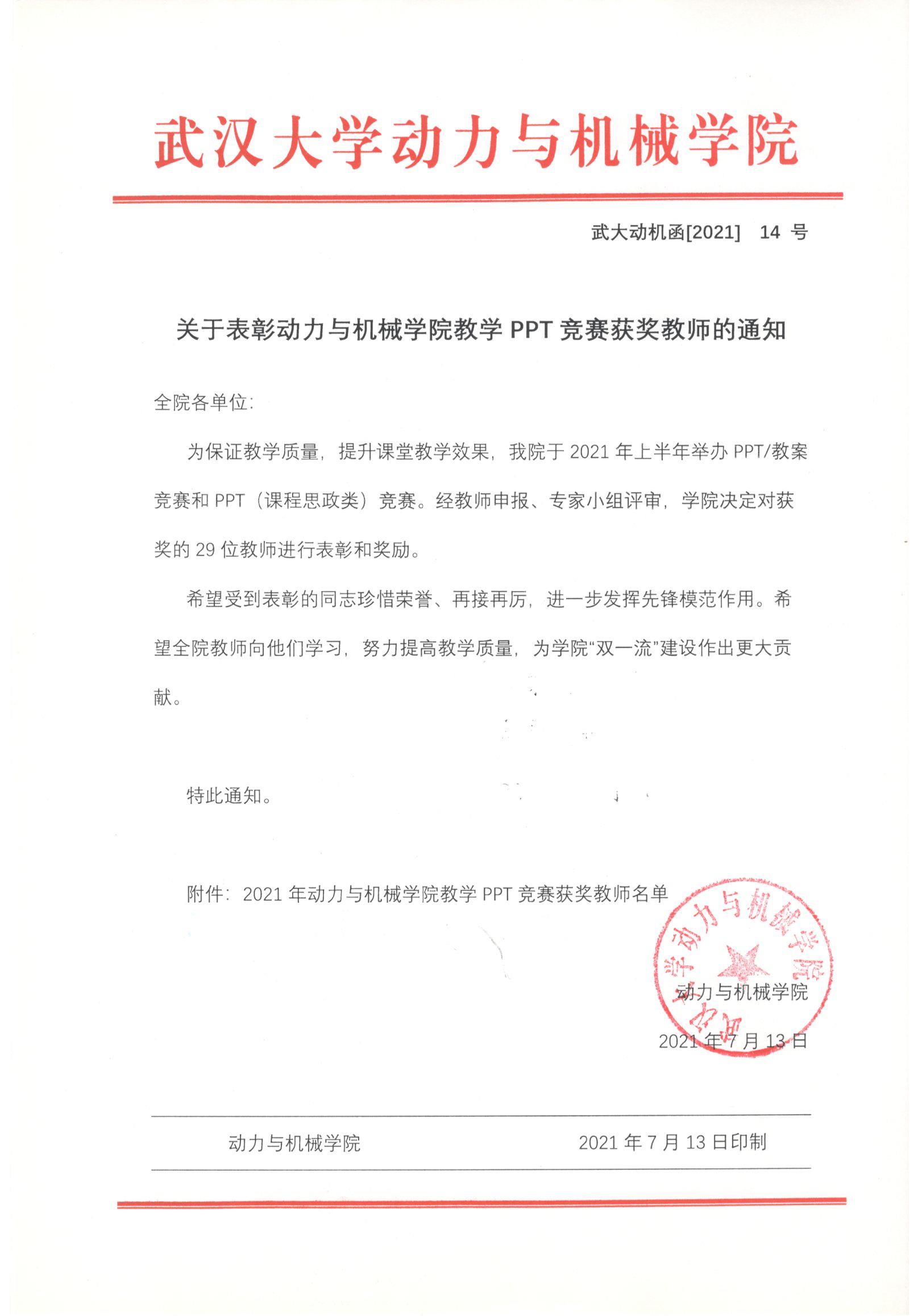 武汉大学动力与机械学院

武大动机函[2021] 14 号

关于表彰动力与机械学院教学 PPT 竞赛获奖教师的通知

全院各单位:

为保证教学质量，提升课堂教学效果，我院于 2021 年上半年举办 PPT/教案竞赛和 PPT（课程思政类）竞赛。经教师申报、专家小组评审，学院决定对获奖的 29 位教师进行表彰和奖励。

希望受到表彰的同志珍惜荣誉、再接再厉，进一步发挥先锋模范作用。希望全院教师向他们学习，努力提高教学质量，为学院“双一流”建设作出更大贡献。

特此通知。

附件：2021 年动力与机械学院教学 PPT 竞赛获奖教师名单

武汉大学动力与机械学院

动力与机械学院

2021 年 7 月 13 日

动力与机械学院 2021 年 7 月 13 日印制